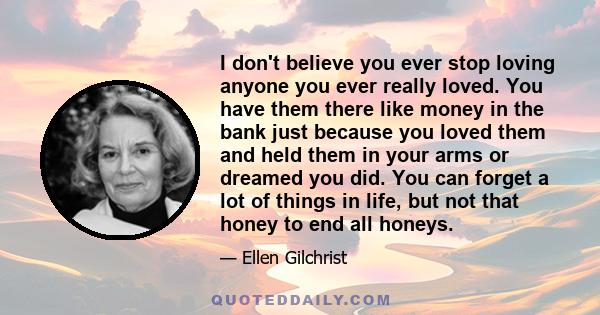 I don't believe you ever stop loving anyone you ever really loved. You have them there like money in the bank just because you loved them and held them in your arms or dreamed you did. You can forget a lot of things in life, but not that honey to end all honeys.

— Ellen Gilchrist

QUOTEDDAILY.COM